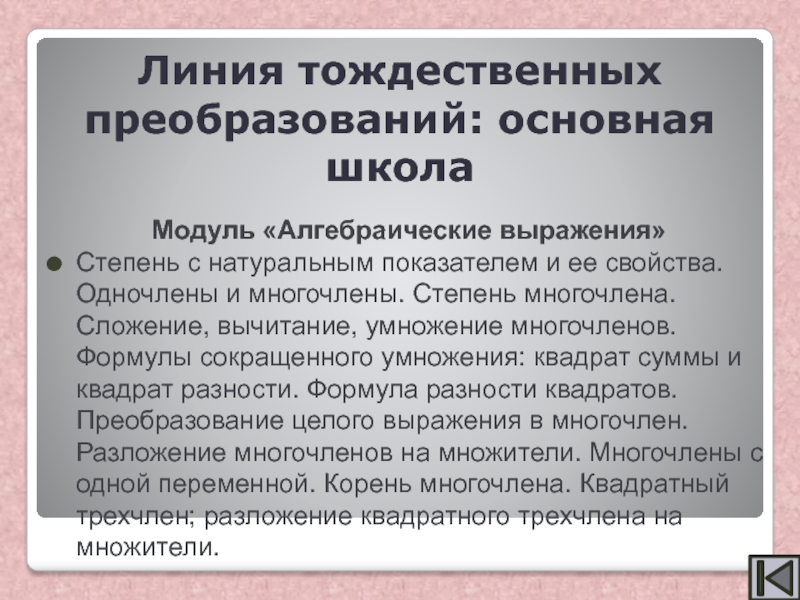 Линия тождественных преобразований: основная школа

Модуль «Алгебраические выражения»

• Степень с натуральным показателем и ее свойства. Одночлены и многочлены. Степень многочлена. Сложение, вычитание, умножение многочленов. Формулы сокращенного умножения: квадрат суммы и квадрат разности. Формула разности квадратов. Преобразование целого выражения в многочлен. Разложение многочленов на множители. Многочлены с одной переменной. Корень многочлена. Квадратный трехчлен; разложение квадратного трехчлена на множители.